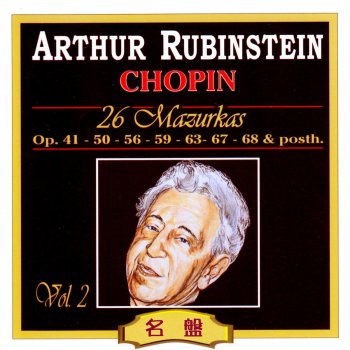 ARTHUR RUBINSTEIN
CHOPIN

26 Mazurkas
Op. 41 - 50 - 56 - 59 - 63- 67 - 68 & posth.

Vol. 2

名 盤